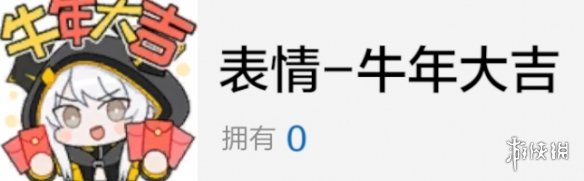 牛年大吉

表情-牛年大吉

拥有 0

游侠网